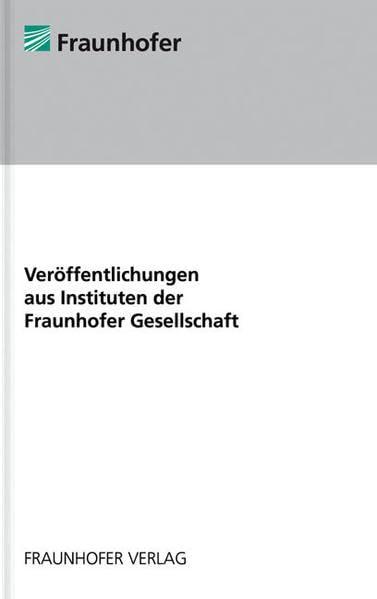 Fraunhofer

Veröffentlichungen aus Instituten der Fraunhofer Gesellschaft

FRAUNHOFER VERLAG